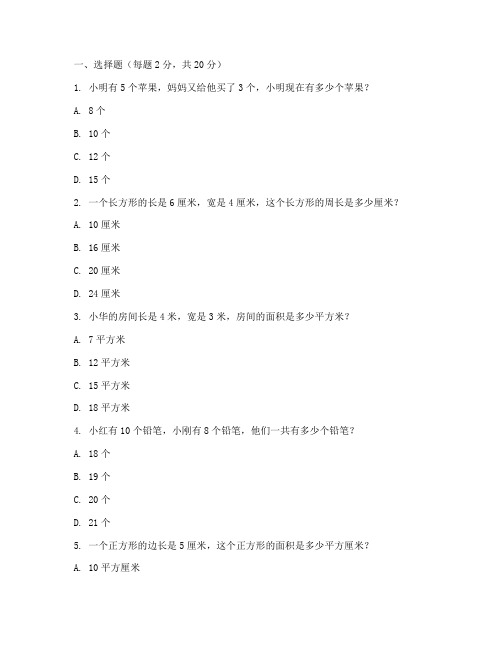 一、选择题（每题 2 分，共 20 分）

1. 小明有 5 个苹果，妈妈又给他买了 3 个，小明现在有多少个苹果？

A. 8 个

B. 10 个

C. 12 个

D. 15 个

2. 一个长方形的长是 6 厘米，宽是 4 厘米，这个长方形的周长是多少厘米？

A. 10 厘米

B. 16 厘米

C. 20 厘米

D. 24 厘米

3. 小华的房间长是 4 米，宽是 3 米，房间的面积是多少平方米？

A. 7 平方米

B. 12 平方米

C. 15 平方米

D. 18 平方米

4. 小红有 10 个铅笔，小刚有 8 个铅笔，他们一共有多少个铅笔？

A. 18 个

B. 19 个

C. 20 个

D. 21 个

5. 一个正方形的边长是 5 厘米，这个正方形的面积是多少平方厘米？

A. 10 平方厘米